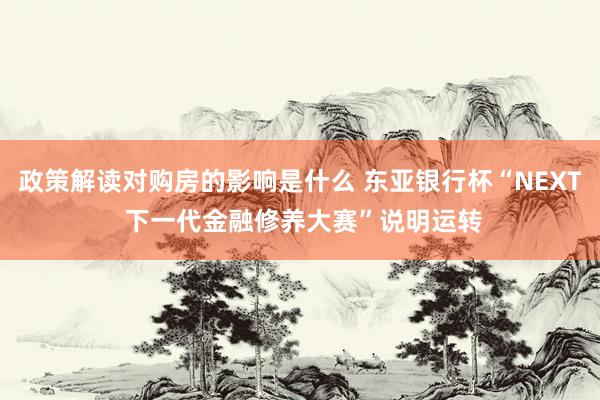 政策解读对购房的影响是什么 东亚银行杯“NEXT下一代金融修养大赛”说明运转